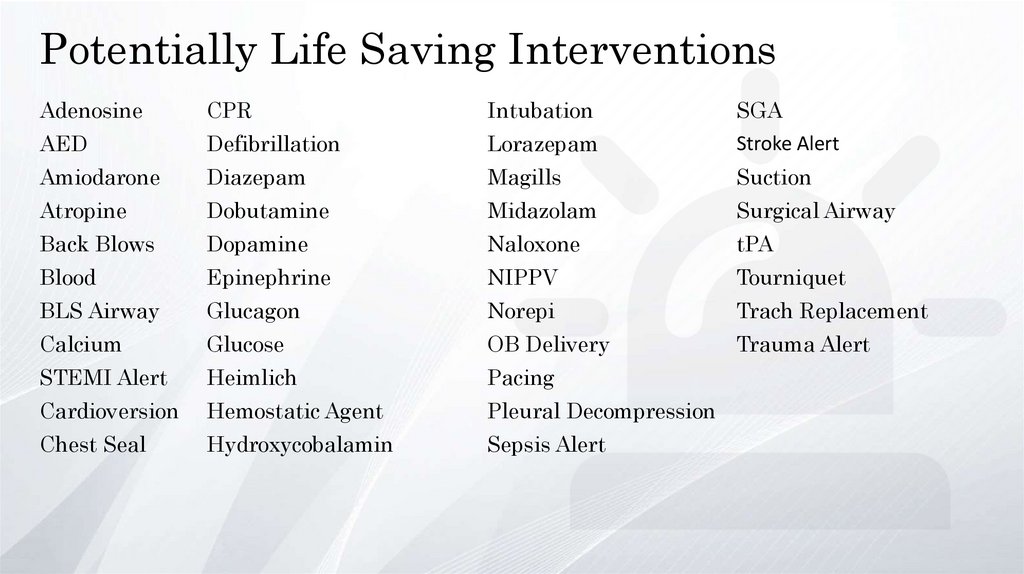 Potentially Life Saving Interventions

Adenosine
AED
Amiodarone
Atropine
Back Blows
Blood
BLS Airway
Calcium
STEMI Alert
Cardioversion
Chest Seal

CPR
Defibrillation
Diazepam
Dobutamine
Dopamine
Epinephrine
Glucagon
Glucose
Heimlich
Hemostatic Agent
Hydroxycobalamin

Intubation
Lorazepam
Magills
Midazolam
Naloxone
NIPPV
Norepi
OB Delivery
Pacing
Pleural Decompression
Sepsis Alert

SGA
Stroke Alert
Suction
Surgical Airway
tPA
Tourniquet
Trach Replacement
Trauma Alert